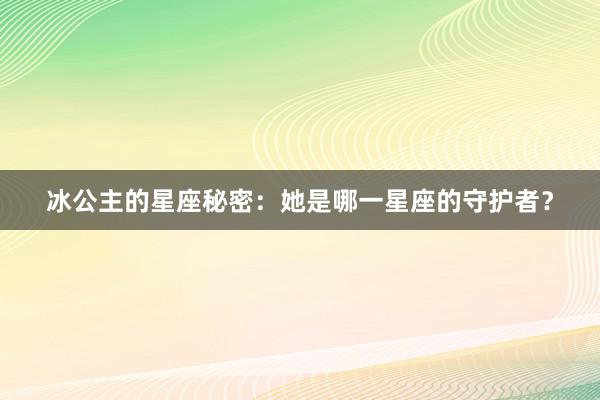 冰公主的星座秘密：她是哪一星座的守护者？